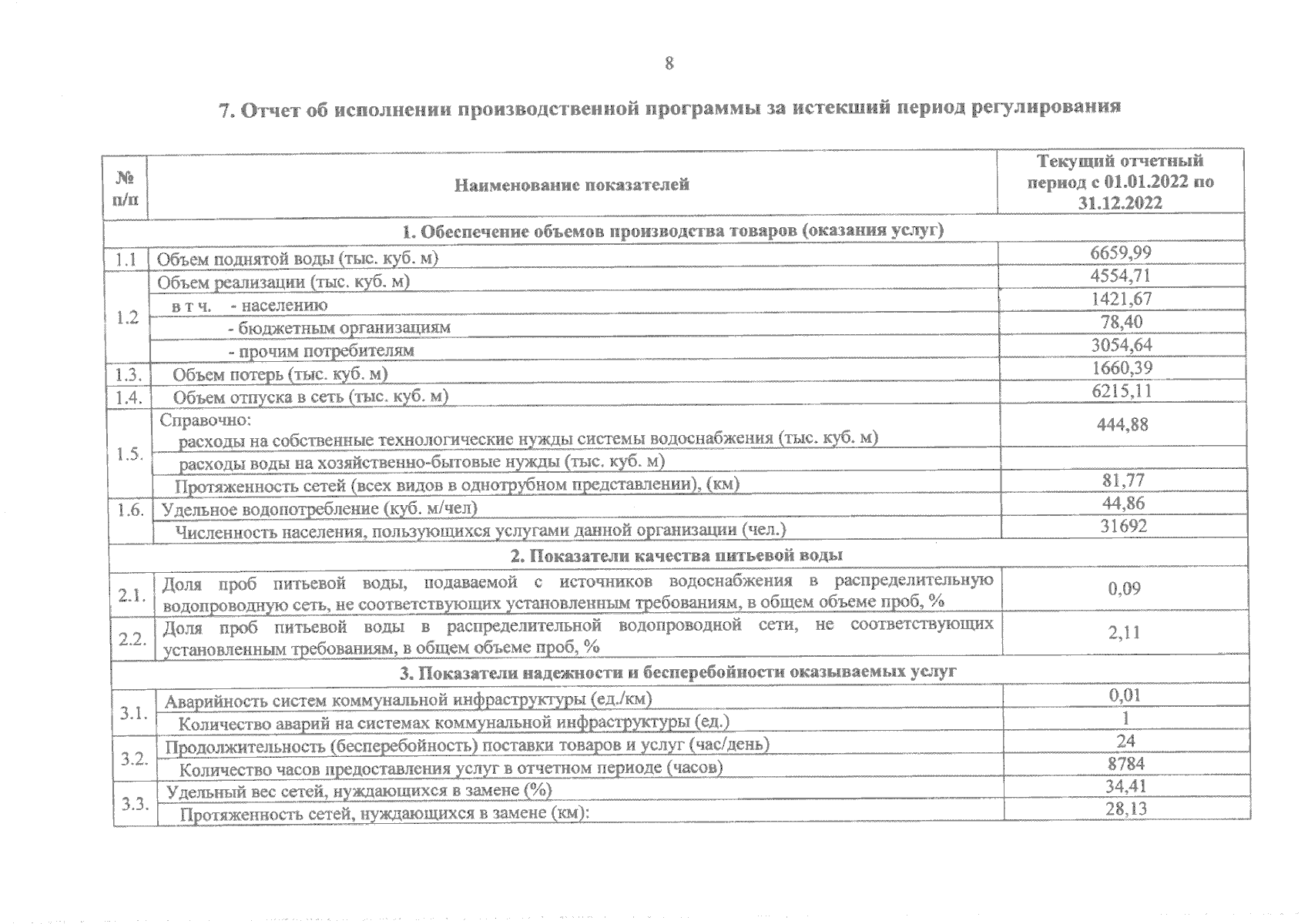 8

7. Отчет об исполнении производственной программы за истекший период регулирования

| № п/п | Наименование показателей | Текущий отчетный период с 01.01.2022 по 31.12.2022 |
|---|---|---|
| 1. Обеспечение объемов производства товаров (оказания услуг) | | |
| 1.1 | Объем поднятой воды (тыс. куб. м) | 6659,99 |
| 1.2 | Объем реализации (тыс. куб. м) | 4554,71 |
| | в т ч. - населению | 1421,67 |
| | - бюджетным организациям | 78,40 |
| | - прочим потребителям | 3054,64 |
| 1.3. | Объем потерь (тыс. куб. м) | 1660,39 |
| 1.4. | Объем отпуска в сеть (тыс. куб. м) | 6215,11 |
| 1.5. | Справочно: расходы на собственные технологические нужды системы водоснабжения (тыс. куб. м) | 444,88 |
| | расходы воды на хозяйственно-бытовые нужды (тыс. куб. м) | |
| | Протяженность сетей (всех видов в однотрубном представлении), (км) | 81,77 |
| 1.6. | Удельное водопотребление (куб. м/чел) | 44,86 |
| | Численность населения, пользующихся услугами данной организации (чел.) | 31692 |
| 2. Показатели качества питьевой воды | | |
| 2.1. | Доля проб питьевой воды, подаваемой с источников водоснабжения в распределительную водопроводную сеть, не соответствующих установленным требованиям, в общем объеме проб, % | 0,09 |
| 2.2. | Доля проб питьевой воды в распределительной водопроводной сети, не соответствующих установленным требованиям, в общем объеме проб, % | 2,11 |
| 3. Показатели надежности и бесперебойности оказываемых услуг | | |
| 3.1. | Аварийность систем коммунальной инфраструктуры (ед./км) | 0,01 |
| | Количество аварий на системах коммунальной инфраструктуры (ед.) | 1 |
| 3.2. | Продолжительность (бесперебойность) поставки товаров и услуг (час/день) | 24 |
| | Количество часов предоставления услуг в отчетном периоде (часов) | 8784 |
| 3.3. | Удельный вес сетей, нуждающихся в замене (%) | 34,41 |
| | Протяженность сетей, нуждающихся в замене (км): | 28,13 |